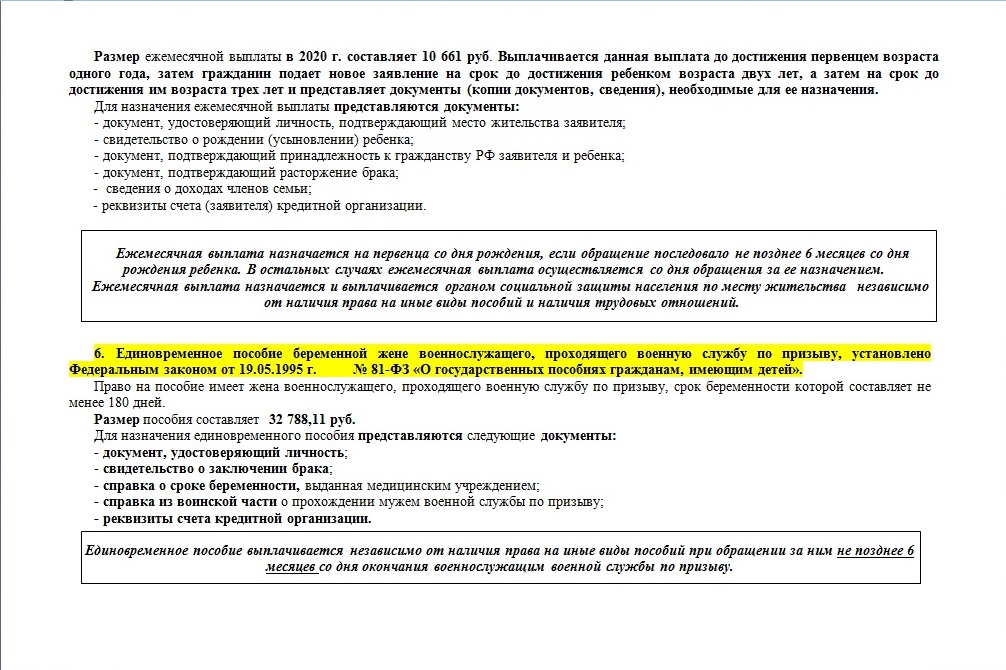 Размер ежемесячной выплаты в 2020 г. составляет 10 661 руб. Выплачивается данная выплата до достижения первенцем возраста одного года, затем гражданин подает новое заявление на срок до достижения ребенком возраста двух лет, а затем на срок до достижения им возраста трех лет и представляет документы (копии документов, сведения), необходимые для ее назначения.

Для назначения ежемесячной выплаты представляются документы:
- документ, удостоверяющий личность, подтверждающий место жительства заявителя;
- свидетельство о рождении (усыновлении) ребенка;
- документ, подтверждающий принадлежность к гражданству РФ заявителя и ребенка;
- документ, подтверждающий расторжение брака;
- сведения о доходах членов семьи;
- реквизиты счета (заявителя) кредитной организации.

Ежемесячная выплата назначается на первенца со дня рождения, если обращение последовало не позднее 6 месяцев со дня рождения ребенка. В остальных случаях ежемесячная выплата осуществляется со дня обращения за ее назначением. Ежемесячная выплата назначается и выплачивается органом социальной защиты населения по месту жительства независимо от наличия права на иные виды пособий и наличия трудовых отношений.

6. Единовременное пособие беременной жене военнослужащего, проходящего военную службу по призыву, установлено Федеральным законом от 19.05.1995 г. № 81-ФЗ «О государственных пособиях гражданам, имеющим детей».

Право на пособие имеет жена военнослужащего, проходящего военную службу по призыву, срок беременности которой составляет не менее 180 дней.

Размер пособия составляет 32 788,11 руб.

Для назначения единовременного пособия представляются следующие документы:
- документ, удостоверяющий личность;
- свидетельство о заключении брака;
- справка о сроке беременности, выданная медицинским учреждением;
- справка из воинской части о прохождении мужем военной службы по призыву;
- реквизиты счета кредитной организации.

Единовременное пособие выплачивается независимо от наличия права на иные виды пособий при обращении за ним не позднее 6 месяцев со дня окончания военнослужащим военной службы по призыву.